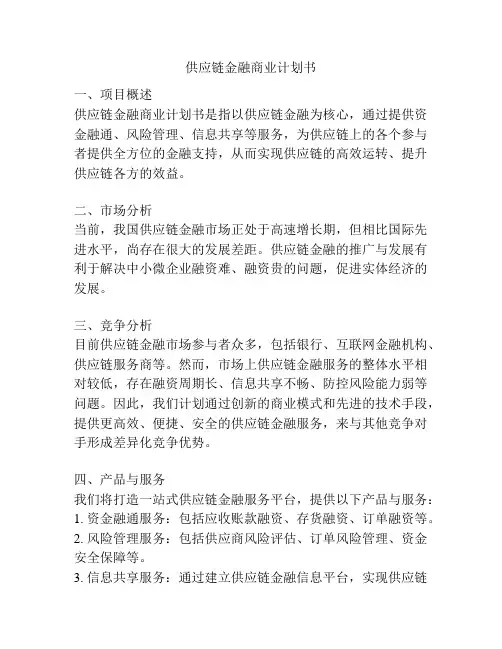 供应链金融商业计划书

一、项目概述
供应链金融商业计划书是指以供应链金融为核心，通过提供资金融通、风险管理、信息共享等服务，为供应链上的各个参与者提供全方位的金融支持，从而实现供应链的高效运转、提升供应链各方的效益。

二、市场分析
当前，我国供应链金融市场正处于高速增长期，但相比国际先进水平，尚存在很大的发展差距。供应链金融的推广与发展有利于解决中小微企业融资难、融资贵的问题，促进实体经济的发展。

三、竞争分析
目前供应链金融市场参与者众多，包括银行、互联网金融机构、供应链服务商等。然而，市场上供应链金融服务的整体水平相对较低，存在融资周期长、信息共享不畅、防控风险能力弱等问题。因此，我们计划通过创新的商业模式和先进的技术手段，提供更高效、便捷、安全的供应链金融服务，来与其他竞争对手形成差异化竞争优势。

四、产品与服务
我们将打造一站式供应链金融服务平台，提供以下产品与服务：
1. 资金融通服务：包括应收账款融资、存货融资、订单融资等。
2. 风险管理服务：包括供应商风险评估、订单风险管理、资金安全保障等。
3. 信息共享服务：通过建立供应链金融信息平台，实现供应链